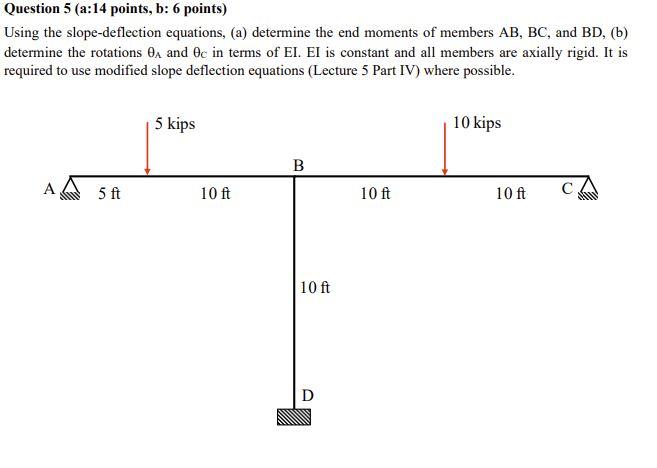 Question 5 (a:14 points, b: 6 points)

Using the slope-deflection equations, (a) determine the end moments of members AB, BC, and BD, (b) determine the rotations $\theta_A$ and $\theta_C$ in terms of EI. EI is constant and all members are axially rigid. It is required to use modified slope deflection equations (Lecture 5 Part IV) where possible.

5 kips

10 kips

B

A

5 ft

10 ft

10 ft

10 ft

C

10 ft

D